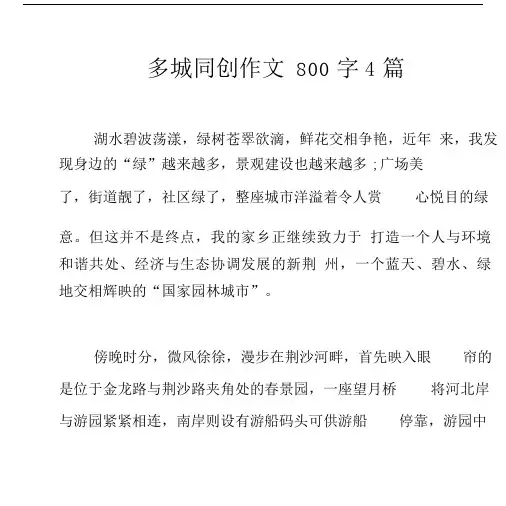 多城同创作文 800 字 4 篇

湖水碧波荡漾，绿树苍翠欲滴，鲜花交相争艳，近年 来，我发现身边的“绿”越来越多，景观建设也越来越多 ;广场美了，街道靓了，社区绿了，整座城市洋溢着令人赏 心悦目的绿意。但这并不是终点，我的家乡正继续致力于 打造一个人与环境和谐共处、经济与生态协调发展的新荆 州，一个蓝天、碧水、绿地交相辉映的“国家园林城市”。

傍晚时分，微风徐徐，漫步在荆沙河畔，首先映入眼 帘的是位于金龙路与荆沙路夹角处的春景园，一座望月桥 将河北岸与游园紧紧相连，南岸则设有游船码头可供游船 停靠，游园中